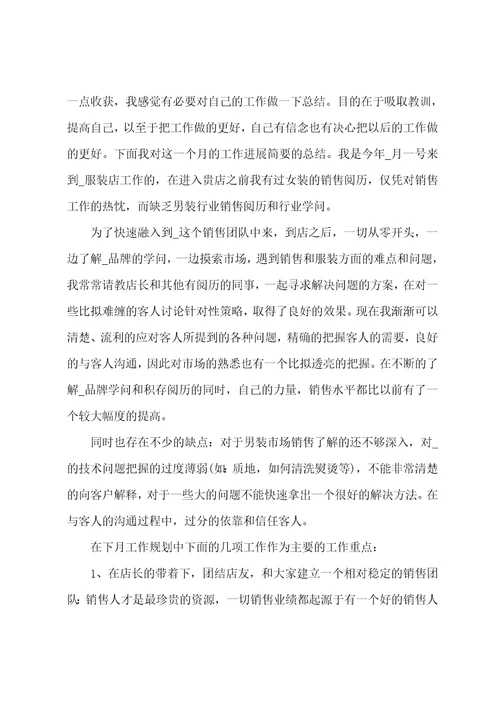 一点收获，我感觉有必要对自己的工作做一下总结。目的在于吸取教训，提高自己，以至于把工作做的更好，自己有信念也有决心把以后的工作做的更好。下面我对这一个月的工作进展简要的总结。我是今年_月一号来到_服装店工作的，在进入贵店之前我有过女装的销售阅历，仅凭对销售工作的热忱，而缺乏男装行业销售阅历和行业学问。

为了快速融入到_这个销售团队中来，到店之后，一切从零开头，一边了解_品牌的学问，一边摸索市场，遇到销售和服装方面的难点和问题，我常常请教店长和其他有阅历的同事，一起寻求解决问题的方案，在对一些比拟难缠的客人讨论针对性策略，取得了良好的效果。现在我渐渐可以清楚、流利的应对客人所提到的各种问题，精确的把握客人的需要，良好的与客人沟通，因此对市场的熟悉也有一个比拟透亮的把握。在不断的了解_品牌学问和积存阅历的同时，自己的力量，销售水平都比以前有了一个较大幅度的提高。

同时也存在不少的缺点：对于男装市场销售了解的还不够深入，对_的技术问题把握的过度薄弱(如：质地，如何清洗熨烫等)，不能非常清楚的向客户解释，对于一些大的问题不能快速拿出一个很好的解决方法。在与客人的沟通过程中，过分的依靠和信任客人。

在下月工作规划中下面的几项工作作为主要的工作重点：

1、在店长的带着下，团结店友，和大家建立一个相对稳定的销售团队：销售人才是最珍贵的资源，一切销售业绩都起源于有一个好的销售人